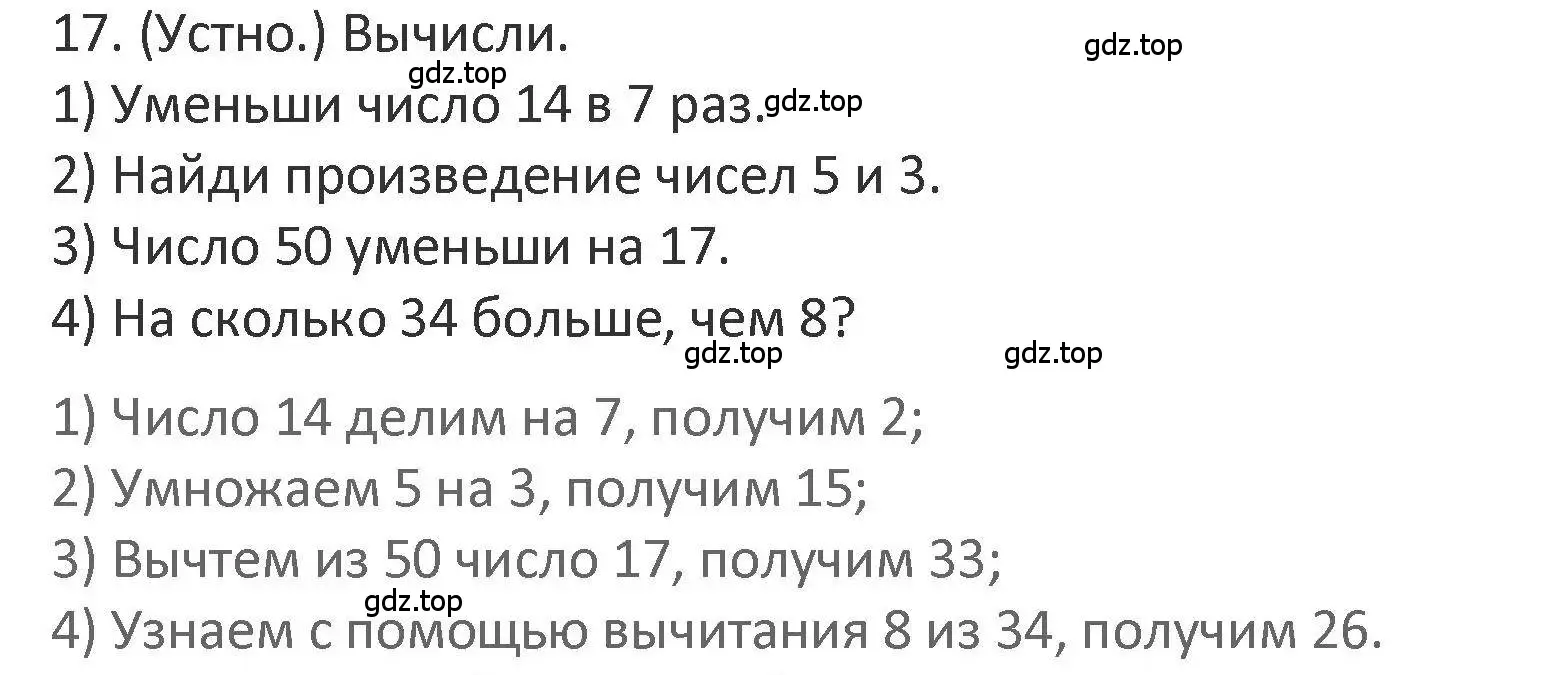 17. (Устно.) Вычисли.

gdz.top

gdz.top

1) Уменьши число 14 в 7 раз.

gdz.top

2) Найди произведение чисел 5 и 3.

3) Число 50 уменьши на 17.

4) На сколько 34 больше, чем 8?

gdz.top

gdz.top

1) Число 14 делим на 7, получим 2;

2) Умножаем 5 на 3, получим 15;

3) Вычтем из 50 число 17, получим 33;

gdz.top

4) Узнаем с помощью вычитания 8 из 34, получим 26.